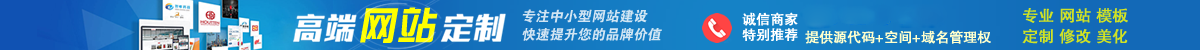 高端网站定制

专注中小型网站建设
快速提升您的品牌价值

诚信商家
特别推荐

提供源代码+空间+域名管理权

专业 网站 模板
定制 修改 美化